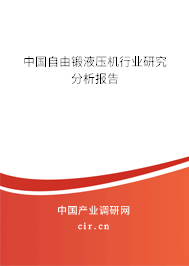 中国自由锻液压机行业研究分析报告

中国产业调研网

cir.cn